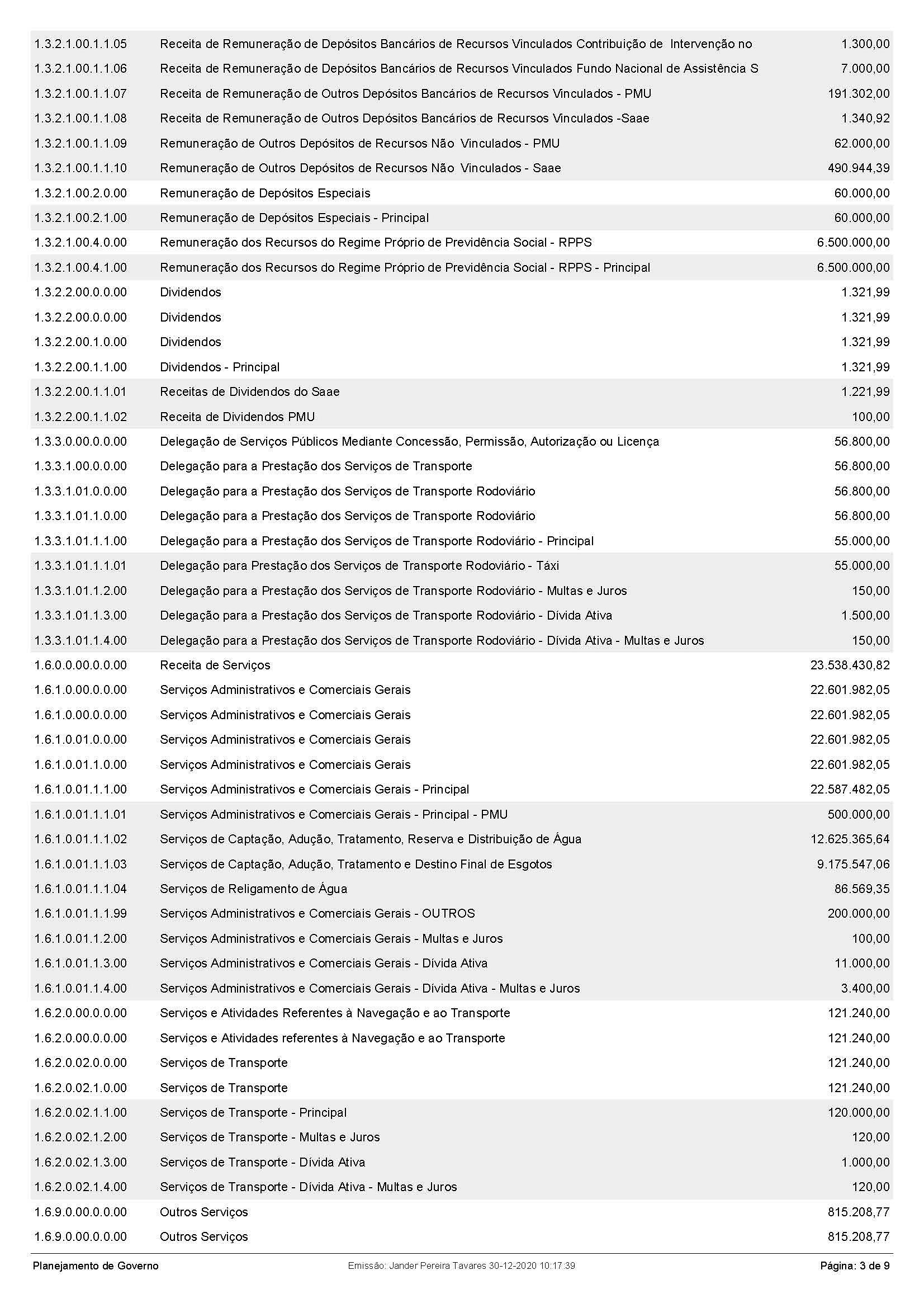 | | | |
|---|---|---|
| 1.3.2.1.00.1.1.05 | Receita de Remuneração de Depósitos Bancários de Recursos Vinculados Contribuição de Intervenção no | 1.300,00 |
| 1.3.2.1.00.1.1.06 | Receita de Remuneração de Depósitos Bancários de Recursos Vinculados Fundo Nacional de Assistência S | 7.000,00 |
| 1.3.2.1.00.1.1.07 | Receita de Remuneração de Outros Depósitos Bancários de Recursos Vinculados - PMU | 191.302,00 |
| 1.3.2.1.00.1.1.08 | Receita de Remuneração de Outros Depósitos Bancários de Recursos Vinculados -Saae | 1.340,92 |
| 1.3.2.1.00.1.1.09 | Remuneração de Outros Depósitos de Recursos Não Vinculados - PMU | 62.000,00 |
| 1.3.2.1.00.1.1.10 | Remuneração de Outros Depósitos de Recursos Não Vinculados - Saae | 490.944,39 |
| 1.3.2.1.00.2.0.00 | Remuneração de Depósitos Especiais | 60.000,00 |
| 1.3.2.1.00.2.1.00 | Remuneração de Depósitos Especiais - Principal | 60.000,00 |
| 1.3.2.1.00.4.0.00 | Remuneração dos Recursos do Regime Próprio de Previdência Social - RPPS | 6.500.000,00 |
| 1.3.2.1.00.4.1.00 | Remuneração dos Recursos do Regime Próprio de Previdência Social - RPPS - Principal | 6.500.000,00 |
| 1.3.2.2.00.0.0.00 | Dividendos | 1.321,99 |
| 1.3.2.2.00.0.0.00 | Dividendos | 1.321,99 |
| 1.3.2.2.00.1.0.00 | Dividendos | 1.321,99 |
| 1.3.2.2.00.1.1.00 | Dividendos - Principal | 1.321,99 |
| 1.3.2.2.00.1.1.01 | Receitas de Dividendos do Saae | 1.221,99 |
| 1.3.2.2.00.1.1.02 | Receita de Dividendos PMU | 100,00 |
| 1.3.3.0.00.0.0.00 | Delegação de Serviços Públicos Mediante Concessão, Permissão, Autorização ou Licença | 56.800,00 |
| 1.3.3.1.00.0.0.00 | Delegação para a Prestação dos Serviços de Transporte | 56.800,00 |
| 1.3.3.1.01.0.0.00 | Delegação para a Prestação dos Serviços de Transporte Rodoviário | 56.800,00 |
| 1.3.3.1.01.1.0.00 | Delegação para a Prestação dos Serviços de Transporte Rodoviário | 56.800,00 |
| 1.3.3.1.01.1.1.00 | Delegação para a Prestação dos Serviços de Transporte Rodoviário - Principal | 55.000,00 |
| 1.3.3.1.01.1.1.01 | Delegação para Prestação dos Serviços de Transporte Rodoviário - Táxi | 55.000,00 |
| 1.3.3.1.01.1.2.00 | Delegação para a Prestação dos Serviços de Transporte Rodoviário - Multas e Juros | 150,00 |
| 1.3.3.1.01.1.3.00 | Delegação para a Prestação dos Serviços de Transporte Rodoviário - Dívida Ativa | 1.500,00 |
| 1.3.3.1.01.1.4.00 | Delegação para a Prestação dos Serviços de Transporte Rodoviário - Dívida Ativa - Multas e Juros | 150,00 |
| 1.6.0.0.00.0.0.00 | Receita de Serviços | 23.538.430,82 |
| 1.6.1.0.00.0.0.00 | Serviços Administrativos e Comerciais Gerais | 22.601.982,05 |
| 1.6.1.0.00.0.0.00 | Serviços Administrativos e Comerciais Gerais | 22.601.982,05 |
| 1.6.1.0.01.0.0.00 | Serviços Administrativos e Comerciais Gerais | 22.601.982,05 |
| 1.6.1.0.01.1.0.00 | Serviços Administrativos e Comerciais Gerais | 22.601.982,05 |
| 1.6.1.0.01.1.1.00 | Serviços Administrativos e Comerciais Gerais - Principal | 22.587.482,05 |
| 1.6.1.0.01.1.1.01 | Serviços Administrativos e Comerciais Gerais - Principal - PMU | 500.000,00 |
| 1.6.1.0.01.1.1.02 | Serviços de Captação, Adução, Tratamento, Reserva e Distribuição de Água | 12.625.365,64 |
| 1.6.1.0.01.1.1.03 | Serviços de Captação, Adução, Tratamento e Destino Final de Esgotos | 9.175.547,06 |
| 1.6.1.0.01.1.1.04 | Serviços de Religamento de Água | 86.569,35 |
| 1.6.1.0.01.1.1.99 | Serviços Administrativos e Comerciais Gerais - OUTROS | 200.000,00 |
| 1.6.1.0.01.1.2.00 | Serviços Administrativos e Comerciais Gerais - Multas e Juros | 100,00 |
| 1.6.1.0.01.1.3.00 | Serviços Administrativos e Comerciais Gerais - Dívida Ativa | 11.000,00 |
| 1.6.1.0.01.1.4.00 | Serviços Administrativos e Comerciais Gerais - Dívida Ativa - Multas e Juros | 3.400,00 |
| 1.6.2.0.00.0.0.00 | Serviços e Atividades Referentes à Navegação e ao Transporte | 121.240,00 |
| 1.6.2.0.00.0.0.00 | Serviços e Atividades referentes à Navegação e ao Transporte | 121.240,00 |
| 1.6.2.0.02.0.0.00 | Serviços de Transporte | 121.240,00 |
| 1.6.2.0.02.1.0.00 | Serviços de Transporte | 121.240,00 |
| 1.6.2.0.02.1.1.00 | Serviços de Transporte - Principal | 120.000,00 |
| 1.6.2.0.02.1.2.00 | Serviços de Transporte - Multas e Juros | 120,00 |
| 1.6.2.0.02.1.3.00 | Serviços de Transporte - Dívida Ativa | 1.000,00 |
| 1.6.2.0.02.1.4.00 | Serviços de Transporte - Dívida Ativa - Multas e Juros | 120,00 |
| 1.6.9.0.00.0.0.00 | Outros Serviços | 815.208,77 |
| 1.6.9.0.00.0.0.00 | Outros Serviços | 815.208,77 |

Planejamento de Governo Emissão: Jander Pereira Tavares 30-12-2020 10:17:39 Página: 3 de 9